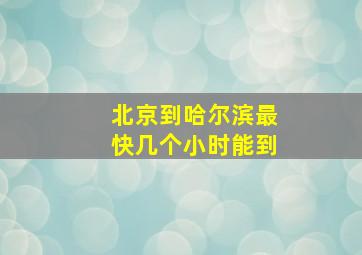 北京到哈尔滨最快几个小时能到